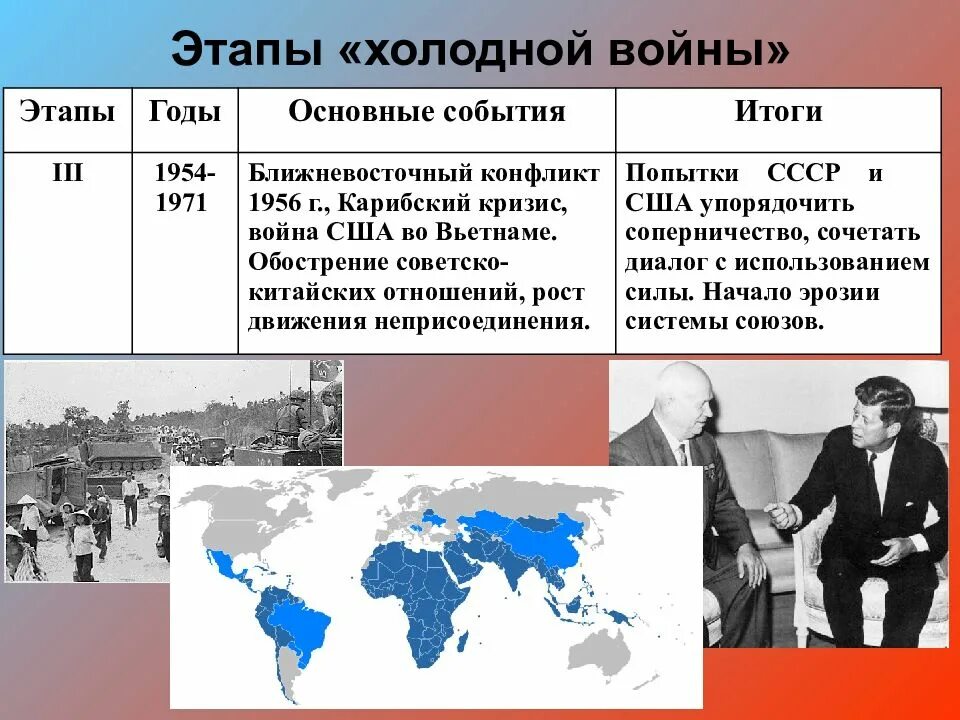 Этапы «холодной войны»

| Этапы | Годы | Основные события | Итоги |
|---|---|---|---|
| III | 1954-1971 | Ближневосточный конфликт 1956 г., Карибский кризис, война США во Вьетнаме. Обострение советско-китайских отношений, рост движения неприсоединения. | Попытки СССР и США упорядочить соперничество, сочетать диалог с использованием силы. Начало эрозии системы союзов. |